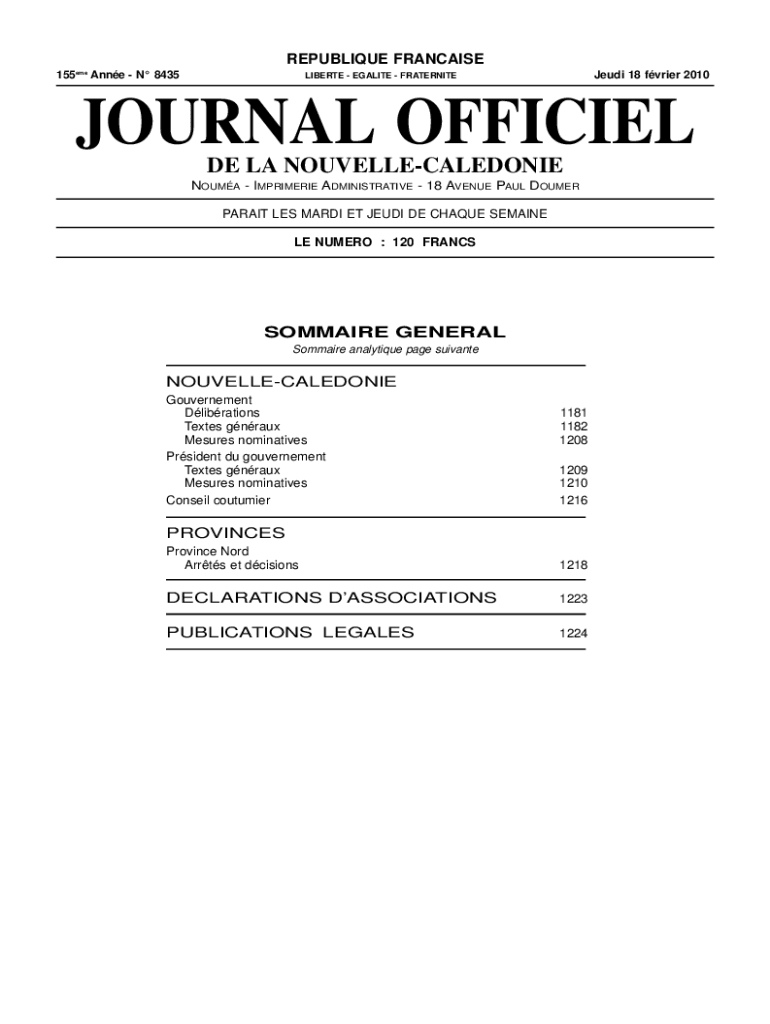 REPUBLIQUE FRANCAISE

155ème Année - N° 8435

LIBERTE - EGALITE - FRATERNITE

Jeudi 18 février 2010

JOURNAL OFFICIEL

DE LA NOUVELLE-CALEDONIE

NOUMÉA - IMPRIMERIE ADMINISTRATIVE - 18 AVENUE PAUL DOUMER

PARAIT LES MARDI ET JEUDI DE CHAQUE SEMAINE

LE NUMERO : 120 FRANCS

SOMMAIRE GENERAL

Sommaire analytique page suivante

NOUVELLE-CALEDONIE

Gouvernement
Délibérations 1181
Textes généraux 1182
Mesures nominatives 1208
Président du gouvernement
Textes généraux 1209
Mesures nominatives 1210
Conseil coutumier 1216

PROVINCES

Province Nord
Arrêtés et décisions 1218

DECLARATIONS D'ASSOCIATIONS 1223

PUBLICATIONS LEGALES 1224